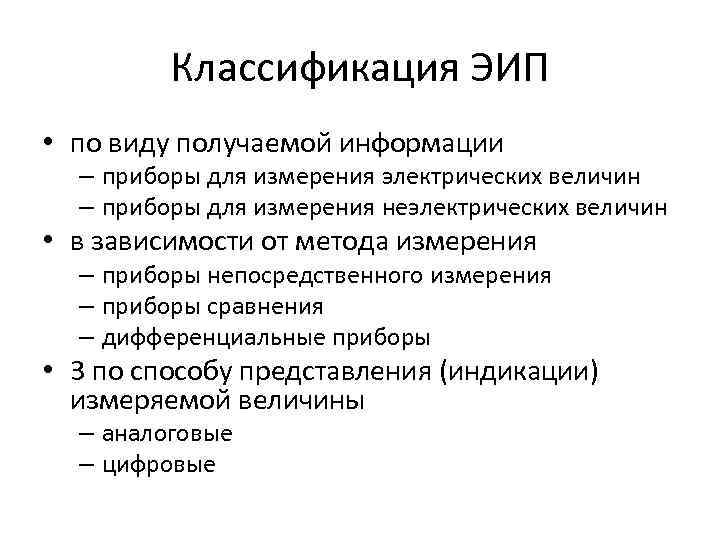 Классификация ЭИП

• по виду получаемой информации
– приборы для измерения электрических величин
– приборы для измерения неэлектрических величин
• в зависимости от метода измерения
– приборы непосредственного измерения
– приборы сравнения
– дифференциальные приборы
• 3 по способу представления (индикации) измеряемой величины
– аналоговые
– цифровые